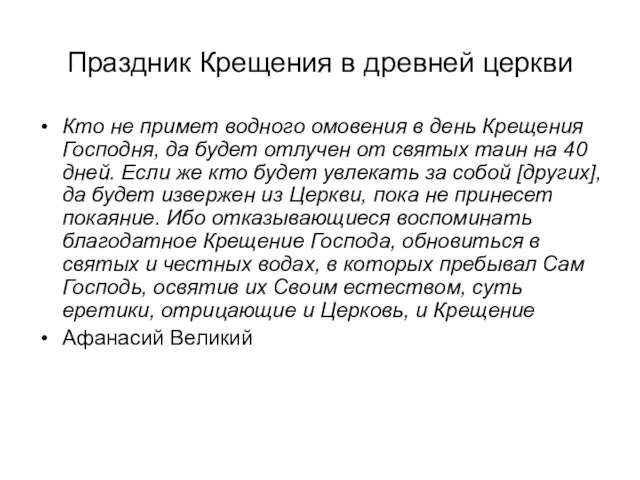 Праздник Крещения в древней церкви

• Кто не примет водного омовения в день Крещения Господня, да будет отлучен от святых таин на 40 дней. Если же кто будет увлекать за собой [других], да будет извержен из Церкви, пока не принесет покаяние. Ибо отказывающиеся воспоминать благодатное Крещение Господа, обновиться в святых и честных водах, в которых пребывал Сам Господь, освятив их Своим естеством, суть еретики, отрицающие и Церковь, и Крещение
• Афанасий Великий